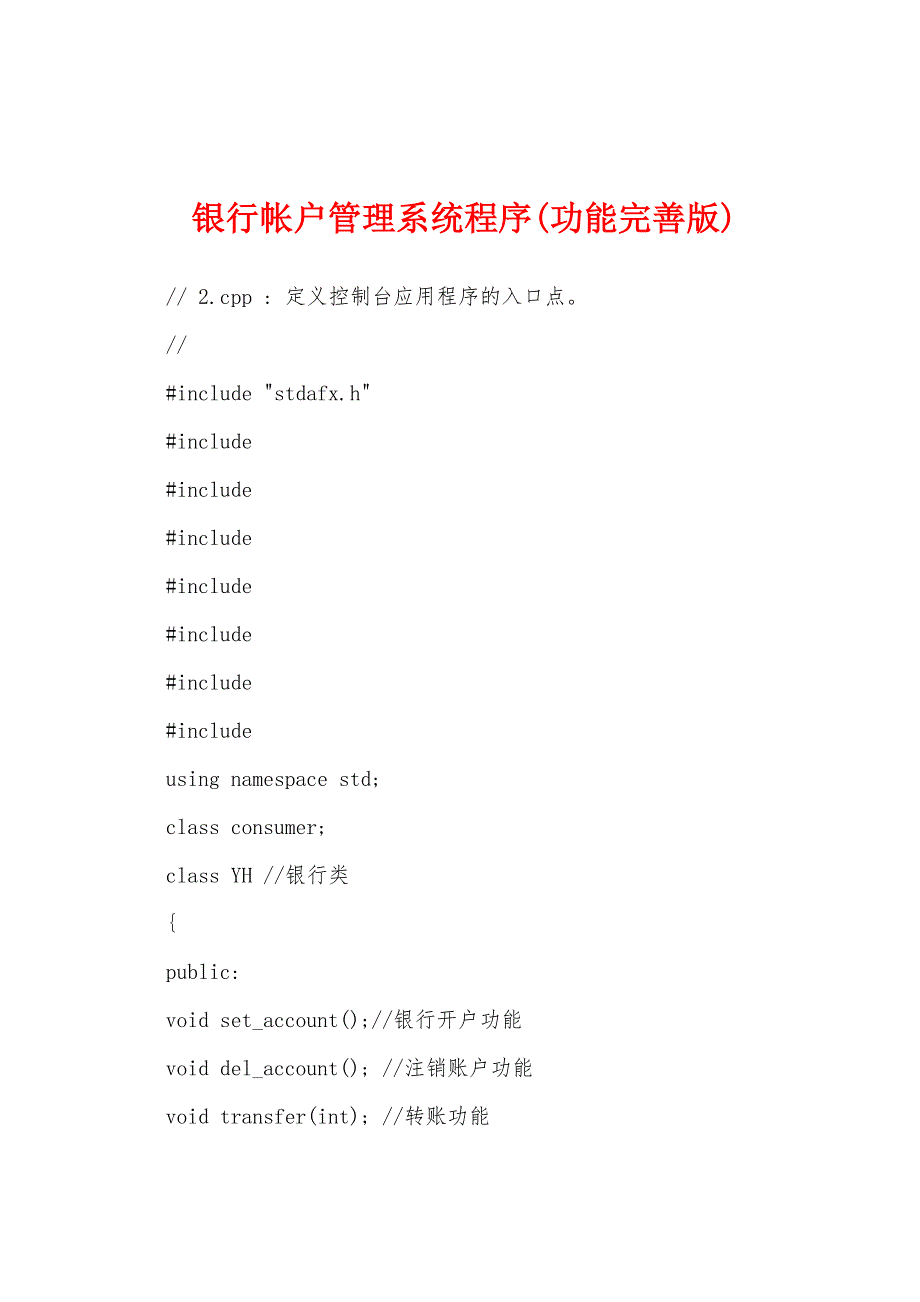 银行帐户管理系统程序(功能完善版)

// 2.cpp : 定义控制台应用程序的入口点。

//

#include "stdafx.h"

#include

#include

#include

#include

#include

#include

#include

using namespace std;

class consumer;

class YH //银行类

{

public:

void set_account();//银行开户功能

void del_account(); //注销账户功能

void transfer(int); //转账功能